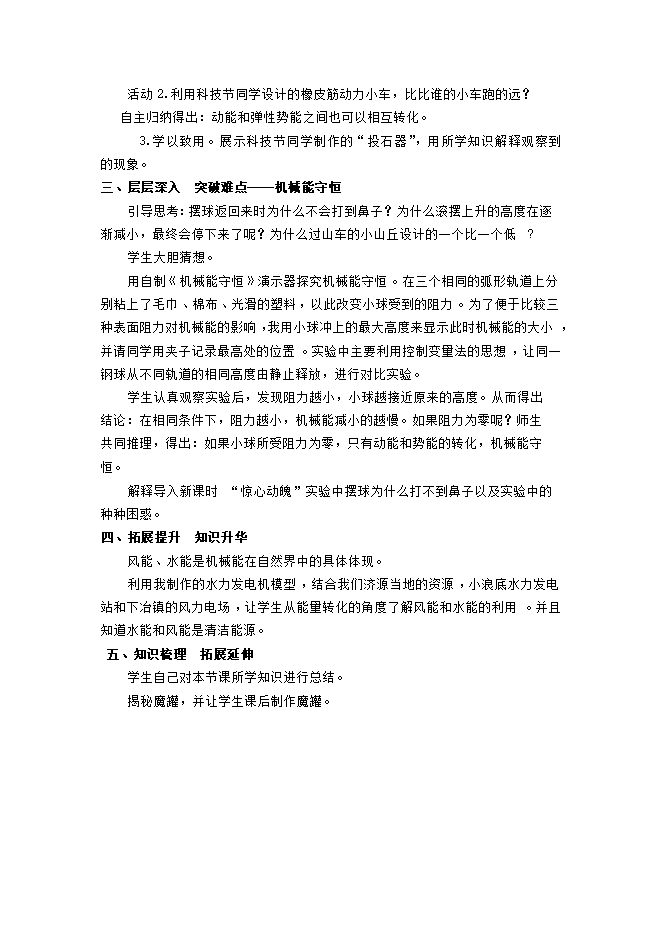 活动 2.利用科技节同学设计的橡皮筋动力小车，比比谁的小车跑的远？

自主归纳得出：动能和弹性势能之间也可以相互转化。

3.学以致用。展示科技节同学制作的“投石器”，用所学知识解释观察到的现象。

三、层层深入 突破难点——机械能守恒

引导思考：摆球返回来时为什么不会打到鼻子？为什么滚摆上升的高度在逐渐减小，最终会停下来了呢？为什么过山车的小山丘设计的一个比一个低 ？

学生大胆猜想。

用自制《机械能守恒》演示器探究机械能守恒。在三个相同的弧形轨道上分别粘上了毛巾、棉布、光滑的塑料，以此改变小球受到的阻力。为了便于比较三种表面阻力对机械能的影响，我用小球冲上的最大高度来显示此时机械能的大小 ，并请同学用夹子记录最高处的位置 。实验中主要利用控制变量法的思想，让同一钢球从不同轨道的相同高度由静止释放，进行对比实验。

学生认真观察实验后，发现阻力越小，小球越接近原来的高度。从而得出结论：在相同条件下，阻力越小，机械能减小的越慢。如果阻力为零呢？师生共同推理，得出：如果小球所受阻力为零，只有动能和势能的转化，机械能守恒。

解释导入新课时 “惊心动魄”实验中摆球为什么打不到鼻子以及实验中的种种困惑。

四、拓展提升 知识升华

风能、水能是机械能在自然界中的具体体现。

利用我制作的水力发电机模型，结合我们济源当地的资源，小浪底水力发电站和下冶镇的风力电场，让学生从能量转化的角度了解风能和水能的利用 。并且知道水能和风能是清洁能源。

五、知识梳理 拓展延伸

学生自己对本节课所学知识进行总结。

揭秘魔罐，并让学生课后制作魔罐。